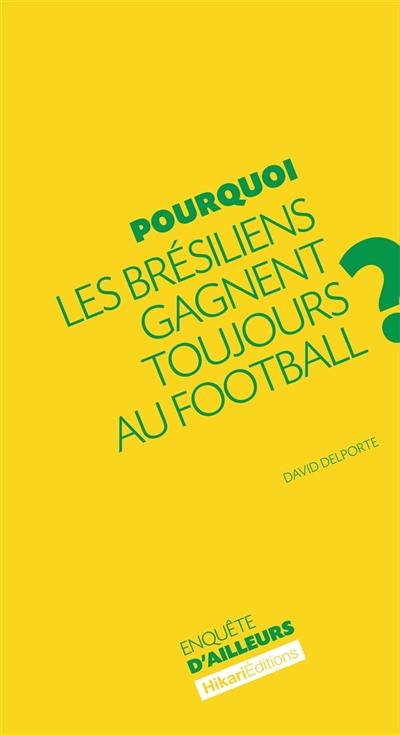 POURQUOI
LES BRÉSILIENS GAGNENT TOUJOURS AU FOOTBALL
?

DAVID DELPORTE

ENQUÊTE
D'AILLEURS
HikariÉditions